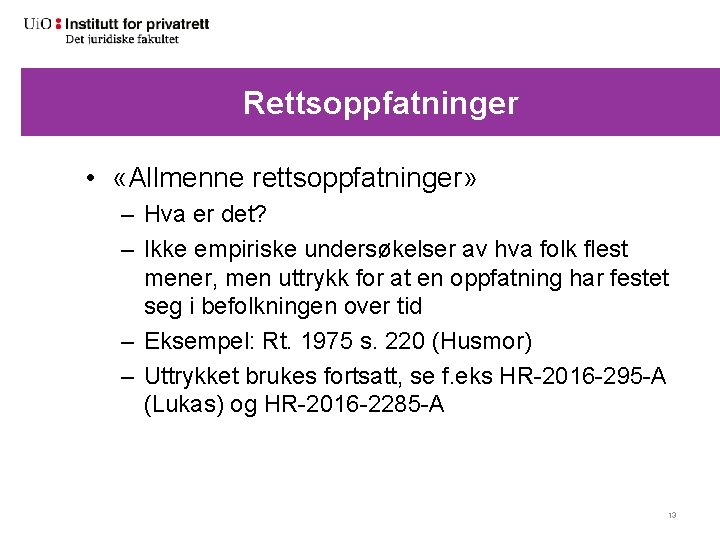 UiO : Institutt for privatrett
Det juridiske fakultet

Rettsoppfatninger

• «Allmenne rettsoppfatninger»
– Hva er det?
– Ikke empiriske undersøkelser av hva folk flest mener, men uttrykk for at en oppfatning har festet seg i befolkningen over tid
– Eksempel: Rt. 1975 s. 220 (Husmor)
– Uttrykket brukes fortsatt, se f.eks HR-2016-295-A (Lukas) og HR-2016-2285-A

13